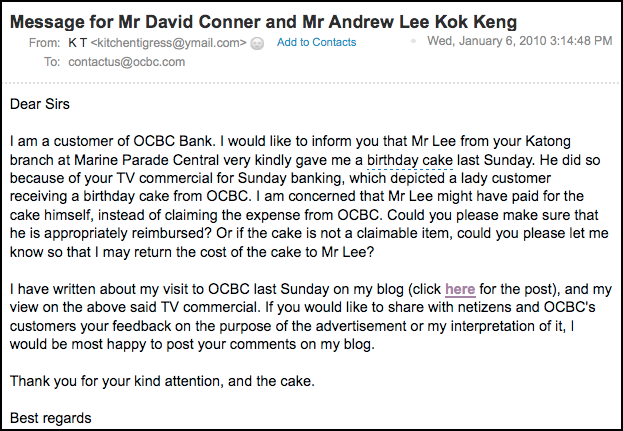 Message for Mr David Conner and Mr Andrew Lee Kok Keng

From: K T <kitchentigress@ymail.com> Add to Contacts Wed, January 6, 2010 3:14:48 PM
To: contactus@ocbc.com

Dear Sirs

I am a customer of OCBC Bank. I would like to inform you that Mr Lee from your Katong branch at Marine Parade Central very kindly gave me a birthday cake last Sunday. He did so because of your TV commercial for Sunday banking, which depicted a lady customer receiving a birthday cake from OCBC. I am concerned that Mr Lee might have paid for the cake himself, instead of claiming the expense from OCBC. Could you please make sure that he is appropriately reimbursed? Or if the cake is not a claimable item, could you please let me know so that I may return the cost of the cake to Mr Lee?

I have written about my visit to OCBC last Sunday on my blog (click here for the post), and my view on the above said TV commercial. If you would like to share with netizens and OCBC's customers your feedback on the purpose of the advertisement or my interpretation of it, I would be most happy to post your comments on my blog.

Thank you for your kind attention, and the cake.

Best regards